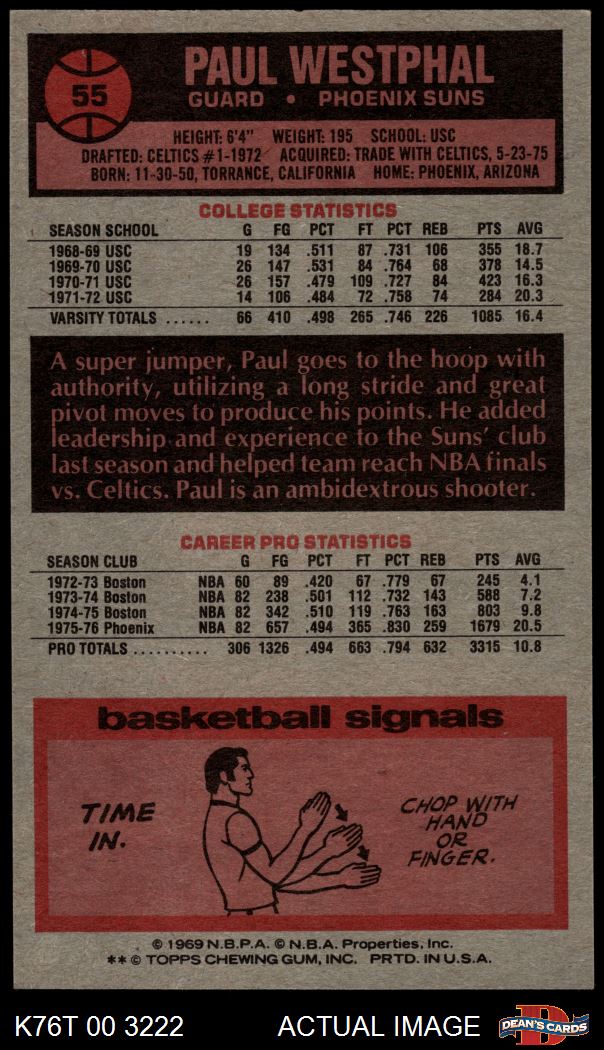 55

PAUL WESTPHAL
GUARD • PHOENIX SUNS

HEIGHT: 6'4" WEIGHT: 195 SCHOOL: USC
DRAFTED: CELTICS #1-1972 ACQUIRED: TRADE WITH CELTICS, 5-23-75
BORN: 11-30-50, TORRANCE, CALIFORNIA HOME: PHOENIX, ARIZONA

COLLEGE STATISTICS

| SEASON SCHOOL | G | FG | PCT | FT | PCT | REB | PTS | AVG |
|---|---|---|---|---|---|---|---|---|
| 1968-69 USC | 19 | 134 | .511 | 87 | .731 | 106 | 355 | 18.7 |
| 1969-70 USC | 26 | 147 | .531 | 84 | .764 | 68 | 378 | 14.5 |
| 1970-71 USC | 26 | 157 | .479 | 109 | .727 | 84 | 423 | 16.3 |
| 1971-72 USC | 14 | 106 | .484 | 72 | .758 | 74 | 284 | 20.3 |
| VARSITY TOTALS ...... | 66 | 410 | .498 | 265 | .746 | 226 | 1085 | 16.4 |

A super jumper, Paul goes to the hoop with authority, utilizing a long stride and great pivot moves to produce his points. He added leadership and experience to the Suns' club last season and helped team reach NBA finals vs. Celtics. Paul is an ambidextrous shooter.

CAREER PRO STATISTICS

| SEASON CLUB | | G | FG | PCT | FT | PCT | REB | PTS | AVG |
|---|---|---|---|---|---|---|---|---|---|
| 1972-73 Boston | NBA | 60 | 89 | .420 | 67 | .779 | 67 | 245 | 4.1 |
| 1973-74 Boston | NBA | 82 | 238 | .501 | 112 | .732 | 143 | 588 | 7.2 |
| 1974-75 Boston | NBA | 82 | 342 | .510 | 119 | .763 | 163 | 803 | 9.8 |
| 1975-76 Phoenix | NBA | 82 | 657 | .494 | 365 | .830 | 259 | 1679 | 20.5 |
| PRO TOTALS .......... | | 306 | 1326 | .494 | 663 | .794 | 632 | 3315 | 10.8 |

basketball signals

TIME IN.

CHOP WITH HAND OR FINGER.

© 1969 N.B.P.A. © N.B.A. Properties, Inc.
** © TOPPS CHEWING GUM, INC. PRTD. IN U.S.A.

K76T 00 3222 ACTUAL IMAGE DEAN'S CARDS